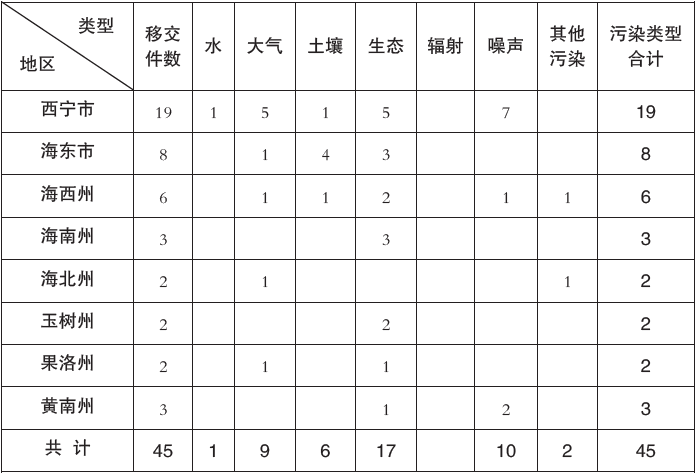 | 类型 地区 | 移交件数 | 水 | 大气 | 土壤 | 生态 | 辐射 | 噪声 | 其他污染 | 污染类型合计 |
|---|---|---|---|---|---|---|---|---|---|
| 西宁市 | 19 | 1 | 5 | 1 | 5 | | 7 | | 19 |
| 海东市 | 8 | | 1 | 4 | 3 | | | | 8 |
| 海西州 | 6 | | 1 | 1 | 2 | | 1 | 1 | 6 |
| 海南州 | 3 | | | | 3 | | | | 3 |
| 海北州 | 2 | | 1 | | | | | 1 | 2 |
| 玉树州 | 2 | | | | 2 | | | | 2 |
| 果洛州 | 2 | | 1 | | 1 | | | | 2 |
| 黄南州 | 3 | | | | 1 | | 2 | | 3 |
| 共 计 | 45 | 1 | 9 | 6 | 17 | | 10 | 2 | 45 |